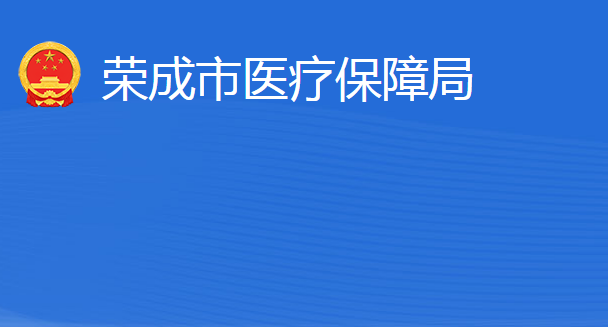 荣成市医疗保障局